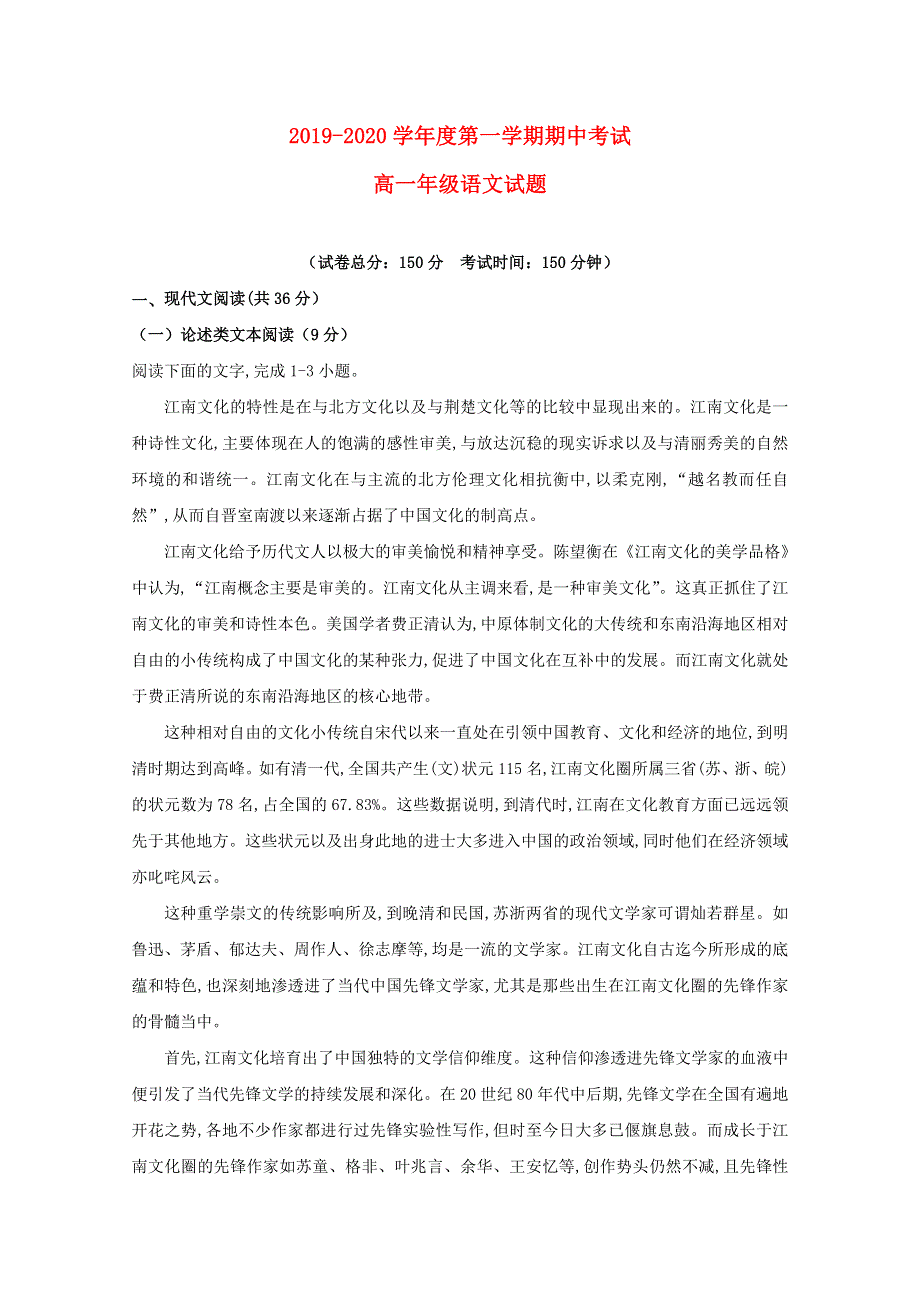 2019-2020 学年度第一学期期中考试

高一年级语文试题

（试卷总分：150 分　考试时间：150 分钟）

一、现代文阅读(共 36 分)

（一）论述类文本阅读（9 分）

阅读下面的文字,完成 1-3 小题。

江南文化的特性是在与北方文化以及与荆楚文化等的比较中显现出来的。江南文化是一种诗性文化,主要体现在人的饱满的感性审美,与放达沉稳的现实诉求以及与清丽秀美的自然环境的和谐统一。江南文化在与主流的北方伦理文化相抗衡中,以柔克刚,“越名教而任自然”,从而自晋室南渡以来逐渐占据了中国文化的制高点。

江南文化给予历代文人以极大的审美愉悦和精神享受。陈望衡在《江南文化的美学品格》中认为,“江南概念主要是审美的。江南文化从主调来看,是一种审美文化”。这真正抓住了江南文化的审美和诗性本色。美国学者费正清认为,中原体制文化的大传统和东南沿海地区相对自由的小传统构成了中国文化的某种张力,促进了中国文化在互补中的发展。而江南文化就处于费正清所说的东南沿海地区的核心地带。

这种相对自由的文化小传统自宋代以来一直处在引领中国教育、文化和经济的地位,到明清时期达到高峰。如有清一代,全国共产生(文)状元 115 名,江南文化圈所属三省(苏、浙、皖)的状元数为 78 名,占全国的 67.83%。这些数据说明,到清代时,江南在文化教育方面已远远领先于其他地方。这些状元以及出身此地的进士大多进入中国的政治领域,同时他们在经济领域亦叱咤风云。

这种重学崇文的传统影响所及,到晚清和民国,苏浙两省的现代文学家可谓灿若群星。如鲁迅、茅盾、郁达夫、周作人、徐志摩等,均是一流的文学家。江南文化自古迄今所形成的底蕴和特色,也深刻地渗透进了当代中国先锋文学家,尤其是那些出生在江南文化圈的先锋作家的骨髓当中。

首先,江南文化培育出了中国独特的文学信仰维度。这种信仰渗透进先锋文学家的血液中便引发了当代先锋文学的持续发展和深化。在 20 世纪 80 年代中后期,先锋文学在全国有遍地开花之势,各地不少作家都进行过先锋实验性写作,但时至今日大多已偃旗息鼓。而成长于江南文化圈的先锋作家如苏童、格非、叶兆言、余华、王安忆等,创作势头仍然不减,且先锋性